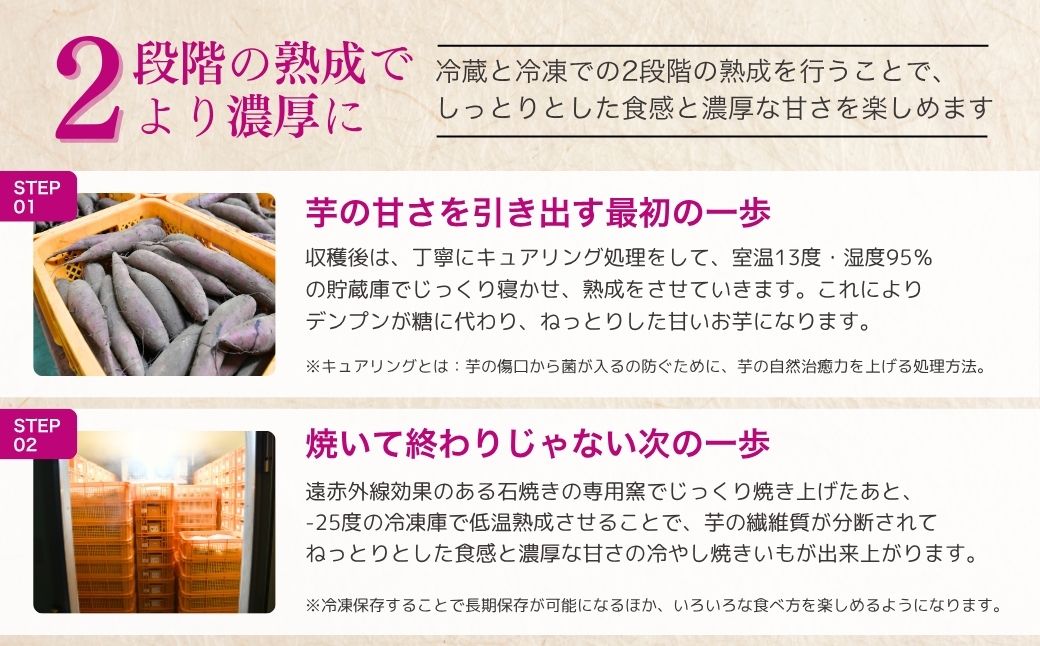 2段階の熟成でより濃厚に

冷蔵と冷凍での2段階の熟成を行うことで、しっとりとした食感と濃厚な甘さを楽しめます

STEP 01

芋の甘さを引き出す最初の一歩

収穫後は、丁寧にキュアリング処理をして、室温13度・湿度95%の貯蔵庫でじっくり寝かせ、熟成をさせていきます。これによりデンプンが糖に代わり、ねっとりした甘いお芋になります。

※キュアリングとは：芋の傷口から菌が入るの防ぐために、芋の自然治癒力を上げる処理方法。

STEP 02

焼いて終わりじゃない次の一歩

遠赤外線効果のある石焼きの専用窯でじっくり焼き上げたあと、-25度の冷凍庫で低温熟成させることで、芋の繊維質が分断されてねっとりとした食感と濃厚な甘さの冷やし焼きいもが出来上がります。

※冷凍保存することで長期保存が可能になるほか、いろいろな食べ方を楽しめるようになります。